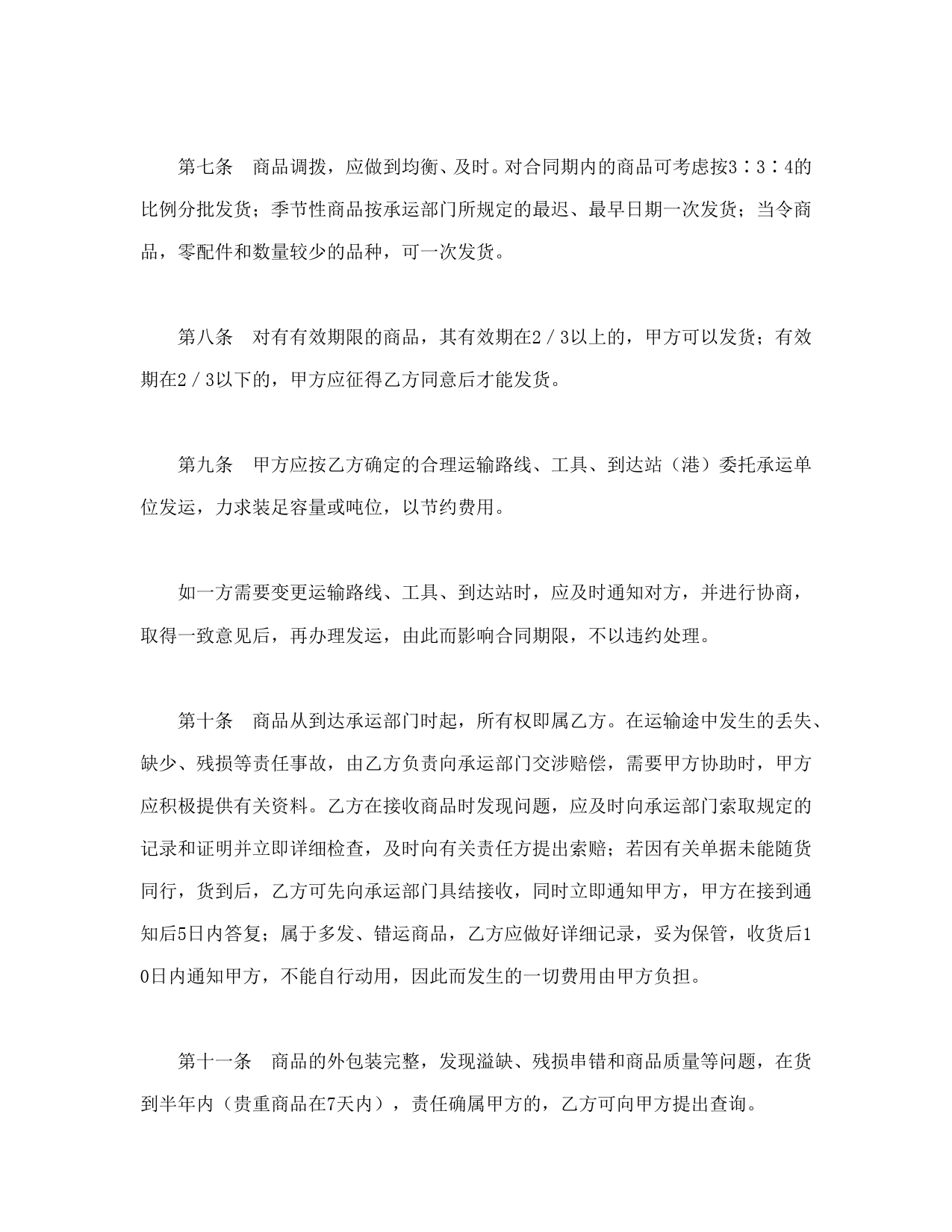 第七条　商品调拨，应做到均衡、及时。对合同期内的商品可考虑按3∶3∶4的比例分批发货；季节性商品按承运部门所规定的最迟、最早日期一次发货；当令商品，零配件和数量较少的品种，可一次发货。

第八条　对有有效期限的商品，其有效期在2／3以上的，甲方可以发货；有效期在2／3以下的，甲方应征得乙方同意后才能发货。

第九条　甲方应按乙方确定的合理运输路线、工具、到达站（港）委托承运单位发运，力求装足容量或吨位，以节约费用。

如一方需要变更运输路线、工具、到达站时，应及时通知对方，并进行协商，取得一致意见后，再办理发运，由此而影响合同期限，不以违约处理。

第十条　商品从到达承运部门时起，所有权即属乙方。在运输途中发生的丢失、缺少、残损等责任事故，由乙方负责向承运部门交涉赔偿，需要甲方协助时，甲方应积极提供有关资料。乙方在接收商品时发现问题，应及时向承运部门索取规定的记录和证明并立即详细检查，及时向有关责任方提出索赔；若因有关单据未能随货同行，货到后，乙方可先向承运部门具结接收，同时立即通知甲方，甲方在接到通知后5日内答复；属于多发、错运商品，乙方应做好详细记录，妥为保管，收货后10日内通知甲方，不能自行动用，因此而发生的一切费用由甲方负担。

第十一条　商品的外包装完整，发现溢缺、残损串错和商品质量等问题，在货到半年内（贵重商品在7天内），责任确属甲方的，乙方可向甲方提出查询。